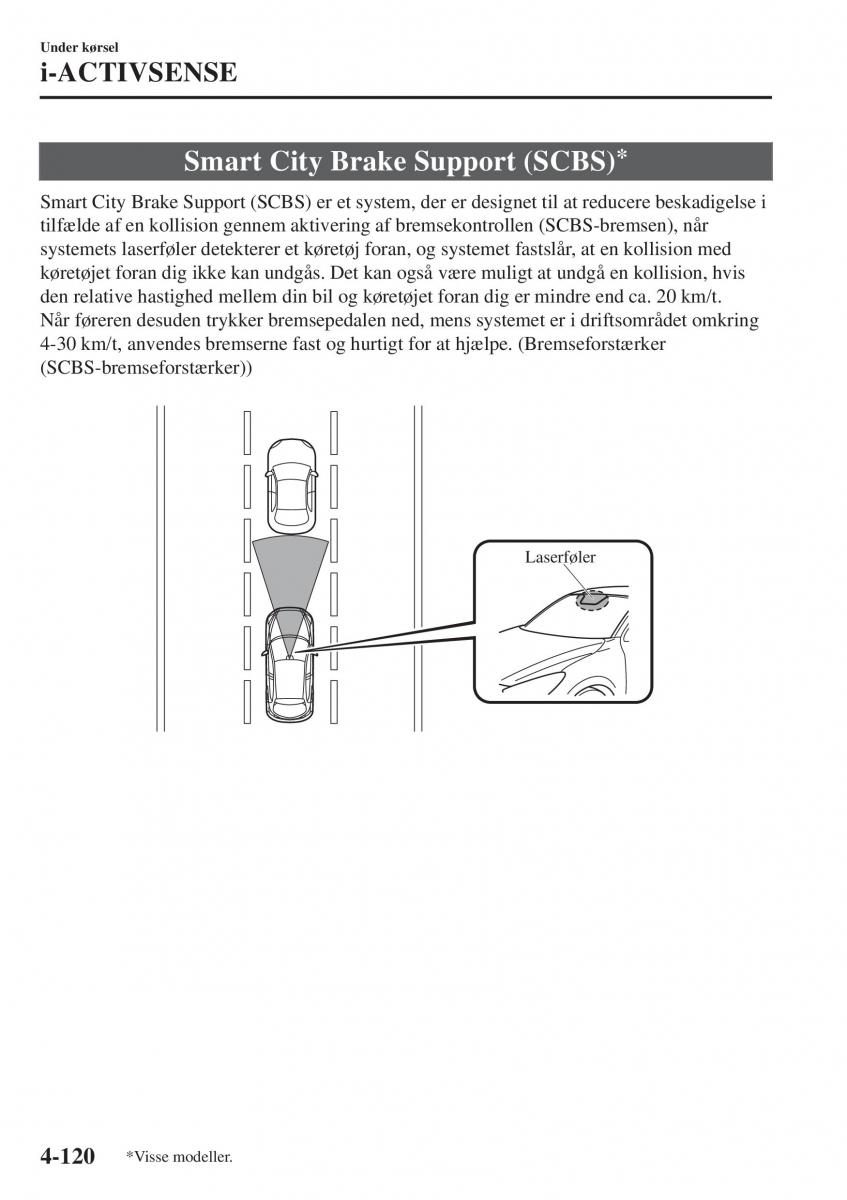 Under kørsel
i-ACTIVSENSE

Smart City Brake Support (SCBS)*

Smart City Brake Support (SCBS) er et system, der er designet til at reducere beskadigelse i tilfælde af en kollision gennem aktivering af bremsekontrollen (SCBS-bremsen), når systemets laserføler detekterer et køretøj foran, og systemet fastslår, at en kollision med køretøjet foran dig ikke kan undgås. Det kan også være muligt at undgå en kollision, hvis den relative hastighed mellem din bil og køretøjet foran dig er mindre end ca. 20 km/t. Når føreren desuden trykker bremsepedalen ned, mens systemet er i driftsområdet omkring 4-30 km/t, anvendes bremserne fast og hurtigt for at hjælpe. (Bremseforstærker (SCBS-bremseforstærker))

Laserføler

4-120 *Visse modeller.